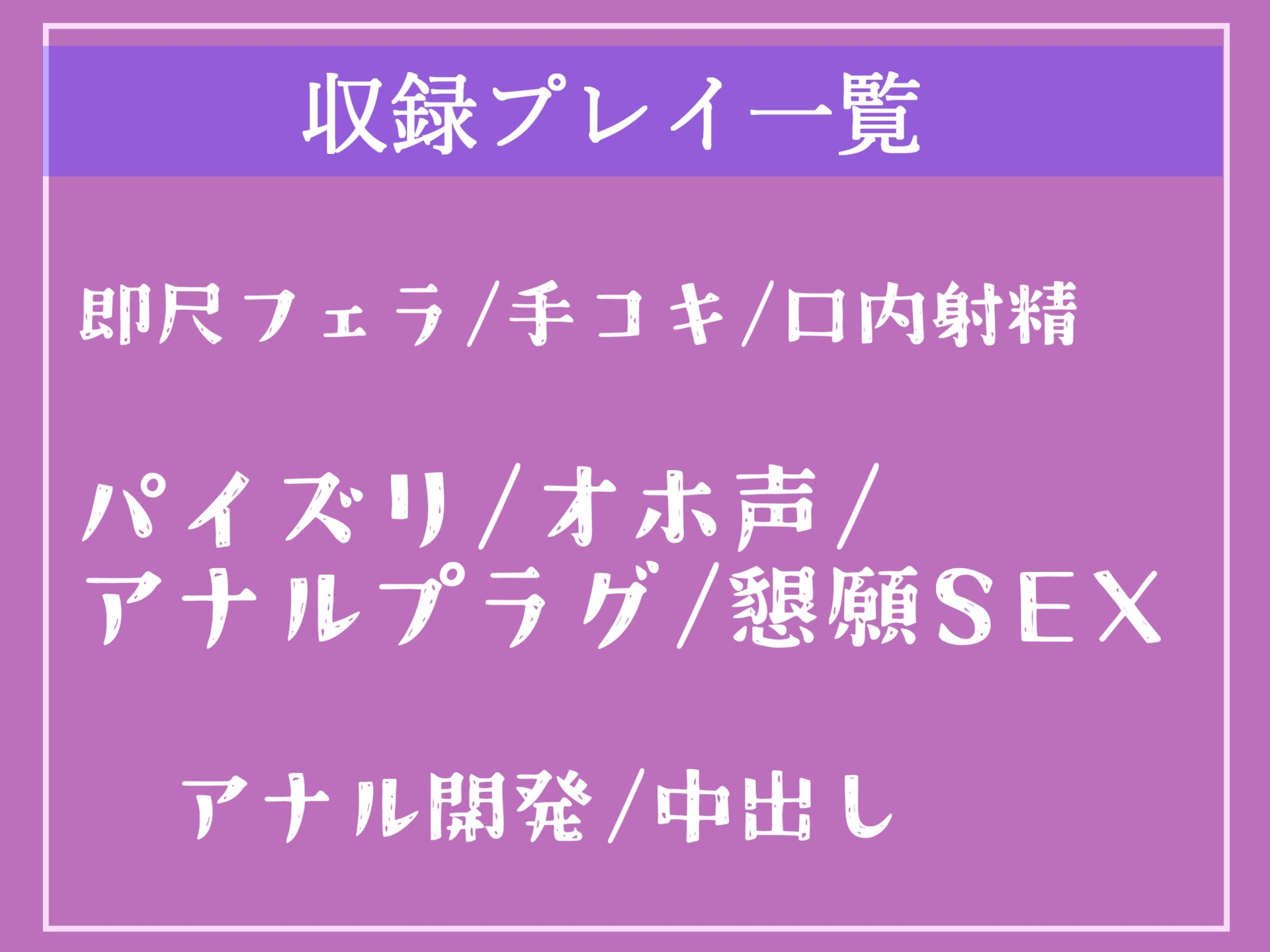 収録プレイ一覧

即尺フェラ/手コキ/口内射精

パイズリ/オホ声/
アナルプラグ/懇願SEX

アナル開発/中出し